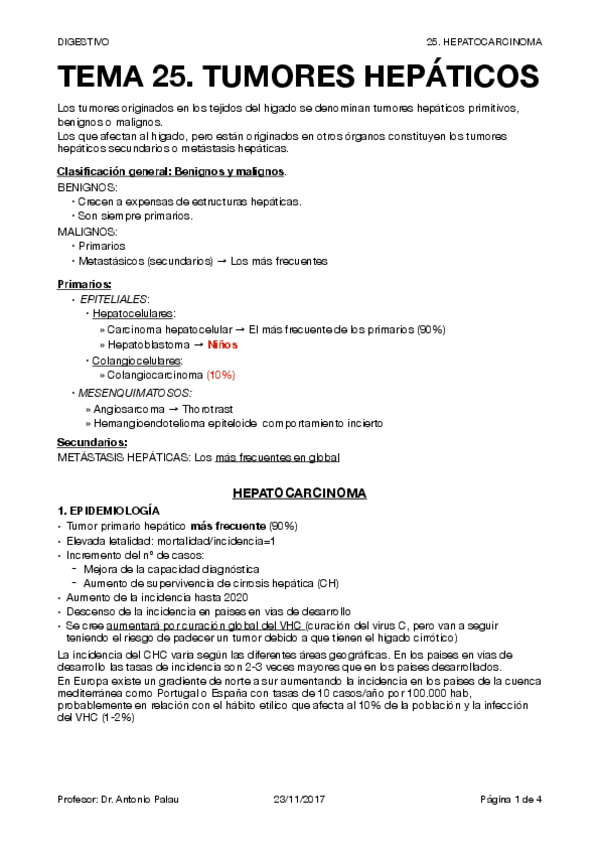 DIGESTIVO

25. HEPATOCARCINOMA

TEMA 25. TUMORES HEPÁTICOS

Los tumores originados en los tejidos del hígado se denominan tumores hepáticos primitivos, benignos o malignos.
Los que afectan al hígado, pero están originados en otros órganos constituyen los tumores hepáticos secundarios o metástasis hepáticas.

Clasificación general: Benignos y malignos.
BENIGNOS:
• Crecen a expensas de estructuras hepáticas.
• Son siempre primarios.
MALIGNOS:
• Primarios
• Metastásicos (secundarios) → Los más frecuentes

Primarios:
• EPITELIALES:
• Hepatocelulares:
» Carcinoma hepatocelular → El más frecuente de los primarios (90%)
» Hepatoblastoma → Niños
• Colangiocelulares:
» Colangiocarcinoma (10%)
• MESENQUIMATOSOS:
» Angiosarcoma → Thorotrast
» Hemangioendotelioma epiteloide comportamiento incierto

Secundarios:
METÁSTASIS HEPÁTICAS: Los más frecuentes en global

HEPATOCARCINOMA

1. EPIDEMIOLOGÍA
• Tumor primario hepático más frecuente (90%)
• Elevada letalidad: mortalidad/incidencia=1
• Incremento del nº de casos:
- Mejora de la capacidad diagnóstica
- Aumento de supervivencia de cirrosis hepática (CH)
• Aumento de la incidencia hasta 2020
• Descenso de la incidencia en países en vías de desarrollo
• Se cree aumentará por curación global del VHC (curación del virus C, pero van a seguir teniendo el riesgo de padecer un tumor debido a que tienen el hígado cirrótico)
La incidencia del CHC varía según las diferentes áreas geográficas. En los países en vías de desarrollo las tasas de incidencia son 2-3 veces mayores que en los países desarrollados.
En Europa existe un gradiente de norte a sur aumentando la incidencia en los países de la cuenca mediterránea como Portugal o España con tasas de 10 casos/año por 100.000 hab, probablemente en relación con el hábito etílico que afecta al 10% de la población y la infección del VHC (1-2%)

Profesor: Dr. Antonio Palau

23/11/2017

Página 1 de 4